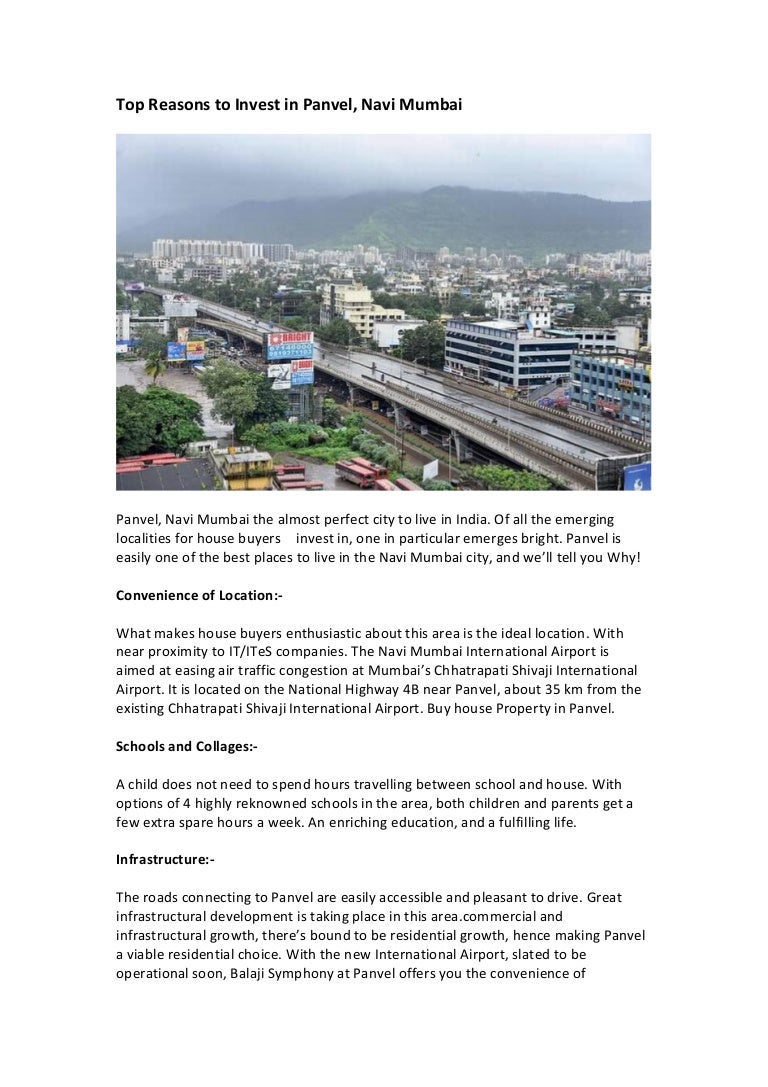 Top Reasons to Invest in Panvel, Navi Mumbai

BRIGHT

Panvel, Navi Mumbai the almost perfect city to live in India. Of all the emerging localities for house buyers invest in, one in particular emerges bright. Panvel is easily one of the best places to live in the Navi Mumbai city, and we'll tell you Why!

Convenience of Location:-

What makes house buyers enthusiastic about this area is the ideal location. With near proximity to IT/ITeS companies. The Navi Mumbai International Airport is aimed at easing air traffic congestion at Mumbai's Chhatrapati Shivaji International Airport. It is located on the National Highway 4B near Panvel, about 35 km from the existing Chhatrapati Shivaji International Airport. Buy house Property in Panvel.

Schools and Collages:-

A child does not need to spend hours travelling between school and house. With options of 4 highly reknowned schools in the area, both children and parents get a few extra spare hours a week. An enriching education, and a fulfilling life.

Infrastructure:-

The roads connecting to Panvel are easily accessible and pleasant to drive. Great infrastructural development is taking place in this area.commercial and infrastructural growth, there's bound to be residential growth, hence making Panvel a viable residential choice. With the new International Airport, slated to be operational soon, Balaji Symphony at Panvel offers you the convenience of